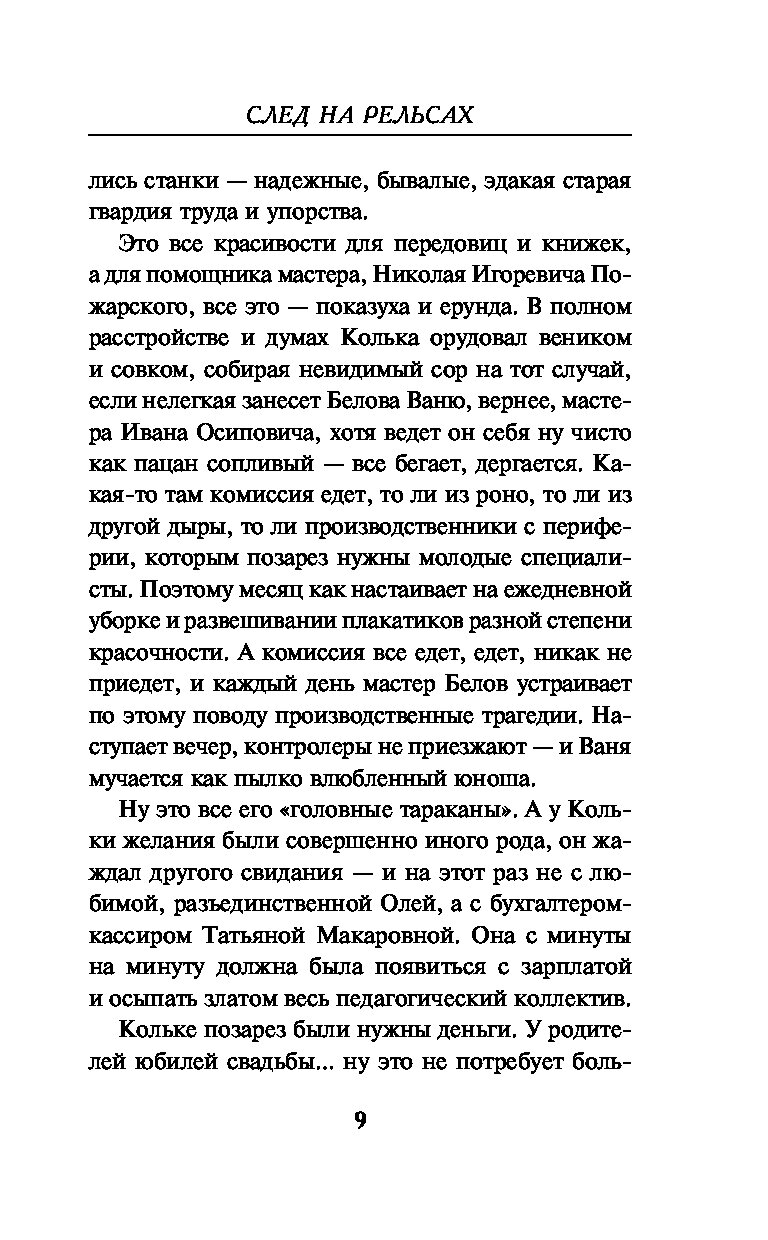 СЛЕД НА РЕЛЬСАХ

лись станки — надежные, бывалые, эдакая старая гвардия труда и упорства.

Это все красивости для передовиц и книжек, а для помощника мастера, Николая Игоревича Пожарского, все это — показуха и ерунда. В полном расстройстве и думах Колька орудовал веником и совком, собирая невидимый сор на тот случай, если нелегкая занесет Белова Ваню, вернее, мастера Ивана Осиповича, хотя ведет он себя ну чисто как пацан сопливый — все бегает, дергается. Какая-то там комиссия едет, то ли из роно, то ли из другой дыры, то ли производственники с периферии, которым позарез нужны молодые специалисты. Поэтому месяц как настаивает на ежедневной уборке и развешивании плакатиков разной степени красочности. А комиссия все едет, едет, никак не приедет, и каждый день мастер Белов устраивает по этому поводу производственные трагедии. Наступает вечер, контролеры не приезжают — и Ваня мучается как пылко влюбленный юноша.

Ну это все его «головные тараканы». А у Кольки желания были совершенно иного рода, он жаждал другого свидания — и на этот раз не с любимой, разъединственной Олей, а с бухгалтером-кассиром Татьяной Макаровной. Она с минуты на минуту должна была появиться с зарплатой и осыпать златом весь педагогический коллектив.

Кольке позарез были нужны деньги. У родителей юбилей свадьбы... ну это не потребует боль-

9